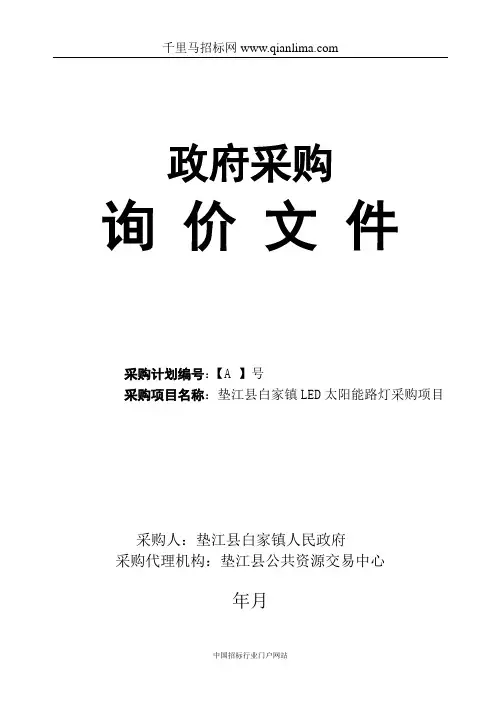 千里马招标网 www.qianlima.com

政府采购

询 价 文 件

采购计划编号：【A 】号
采购项目名称：垫江县白家镇LED太阳能路灯采购项目

采购人：垫江县白家镇人民政府
采购代理机构：垫江县公共资源交易中心

年月

中国招标行业门户网站